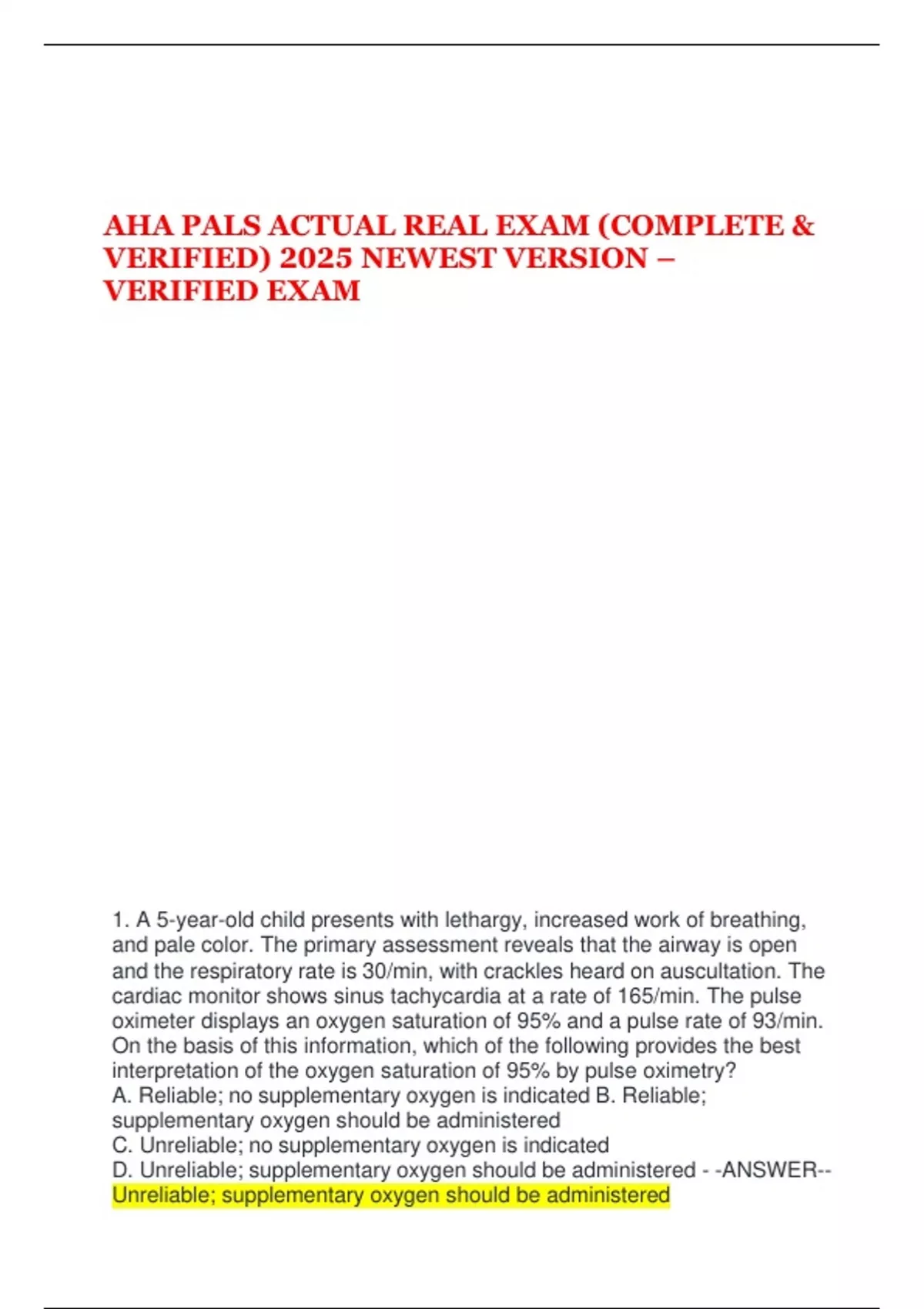 AHA PALS ACTUAL REAL EXAM (COMPLETE & VERIFIED) 2025 NEWEST VERSION – VERIFIED EXAM

1. A 5-year-old child presents with lethargy, increased work of breathing, and pale color. The primary assessment reveals that the airway is open and the respiratory rate is 30/min, with crackles heard on auscultation. The cardiac monitor shows sinus tachycardia at a rate of 165/min. The pulse oximeter displays an oxygen saturation of 95% and a pulse rate of 93/min. On the basis of this information, which of the following provides the best interpretation of the oxygen saturation of 95% by pulse oximetry?
A. Reliable; no supplementary oxygen is indicated B. Reliable; supplementary oxygen should be administered
C. Unreliable; no supplementary oxygen is indicated
D. Unreliable; supplementary oxygen should be administered - -ANSWER-- Unreliable; supplementary oxygen should be administered